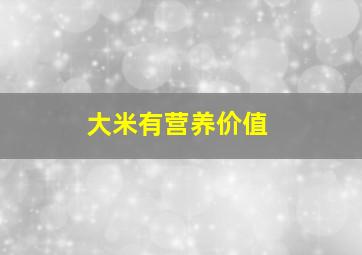 大米有营养价值